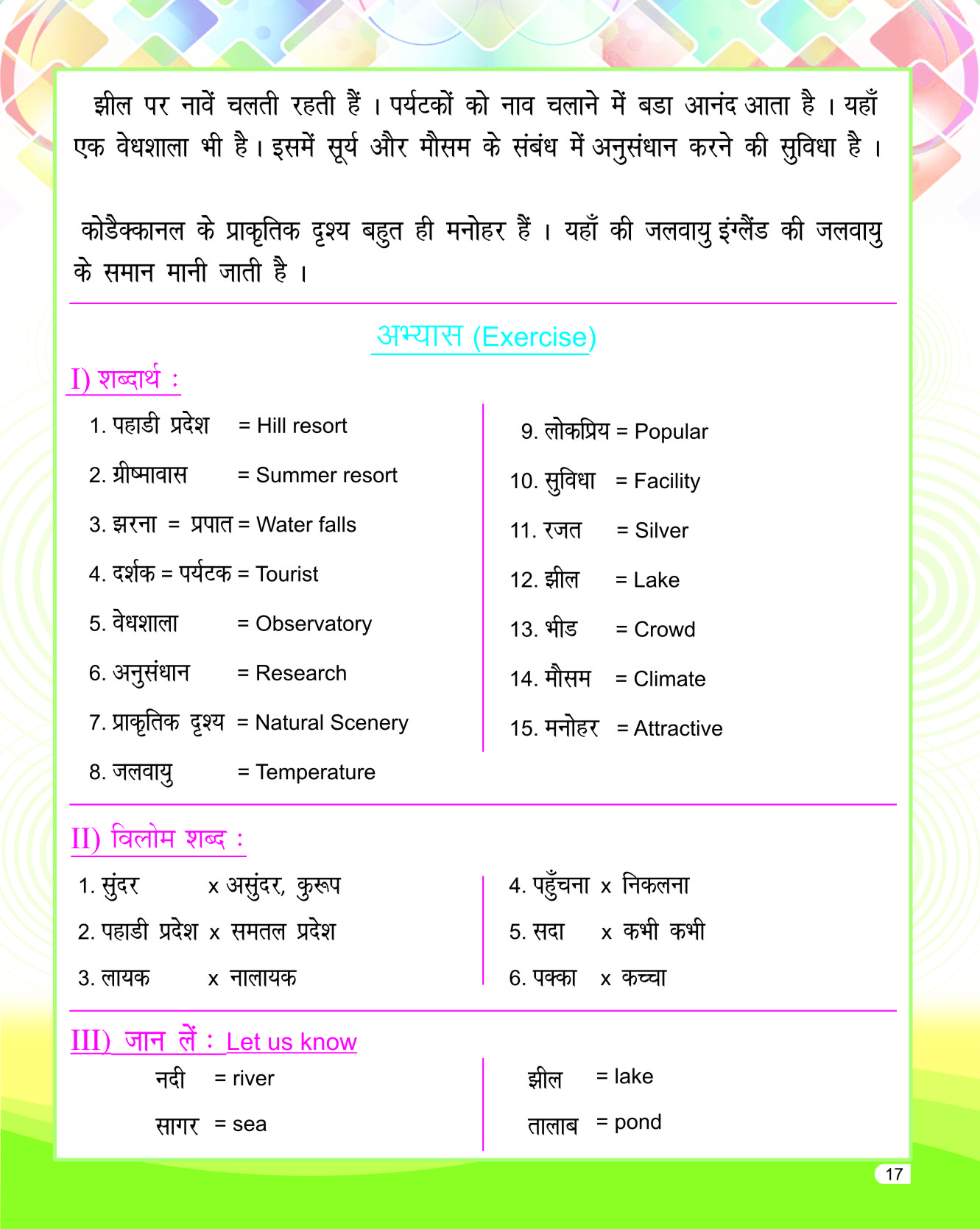 झील पर नावें चलती रहती हैं । पर्यटकों को नाव चलाने में बडा आनंद आता है । यहाँ एक वेधशाला भी है । इसमें सूर्य और मौसम के संबंध में अनुसंधान करने की सुविधा है ।

कोडैक्कानल के प्राकृतिक दृश्य बहुत ही मनोहर हैं । यहाँ की जलवायु इंग्लैंड की जलवायु के समान मानी जाती है ।

अभ्यास (Exercise)

I) शब्दार्थ :

1. पहाडी प्रदेश = Hill resort
2. ग्रीष्मावास = Summer resort
3. झरना = प्रपात = Water falls
4. दर्शक = पर्यटक = Tourist
5. वेधशाला = Observatory
6. अनुसंधान = Research
7. प्राकृतिक दृश्य = Natural Scenery
8. जलवायु = Temperature

9. लोकप्रिय = Popular
10. सुविधा = Facility
11. रजत = Silver
12. झील = Lake
13. भीड = Crowd
14. मौसम = Climate
15. मनोहर = Attractive

II) विलोम शब्द :

1. सुंदर x असुंदर, कुरूप
2. पहाडी प्रदेश x समतल प्रदेश
3. लायक x नालायक

4. पहुँचना x निकलना
5. सदा x कभी कभी
6. पक्का x कच्चा

III) जान लें : Let us know

नदी = river
सागर = sea

झील = lake
तालाब = pond

17